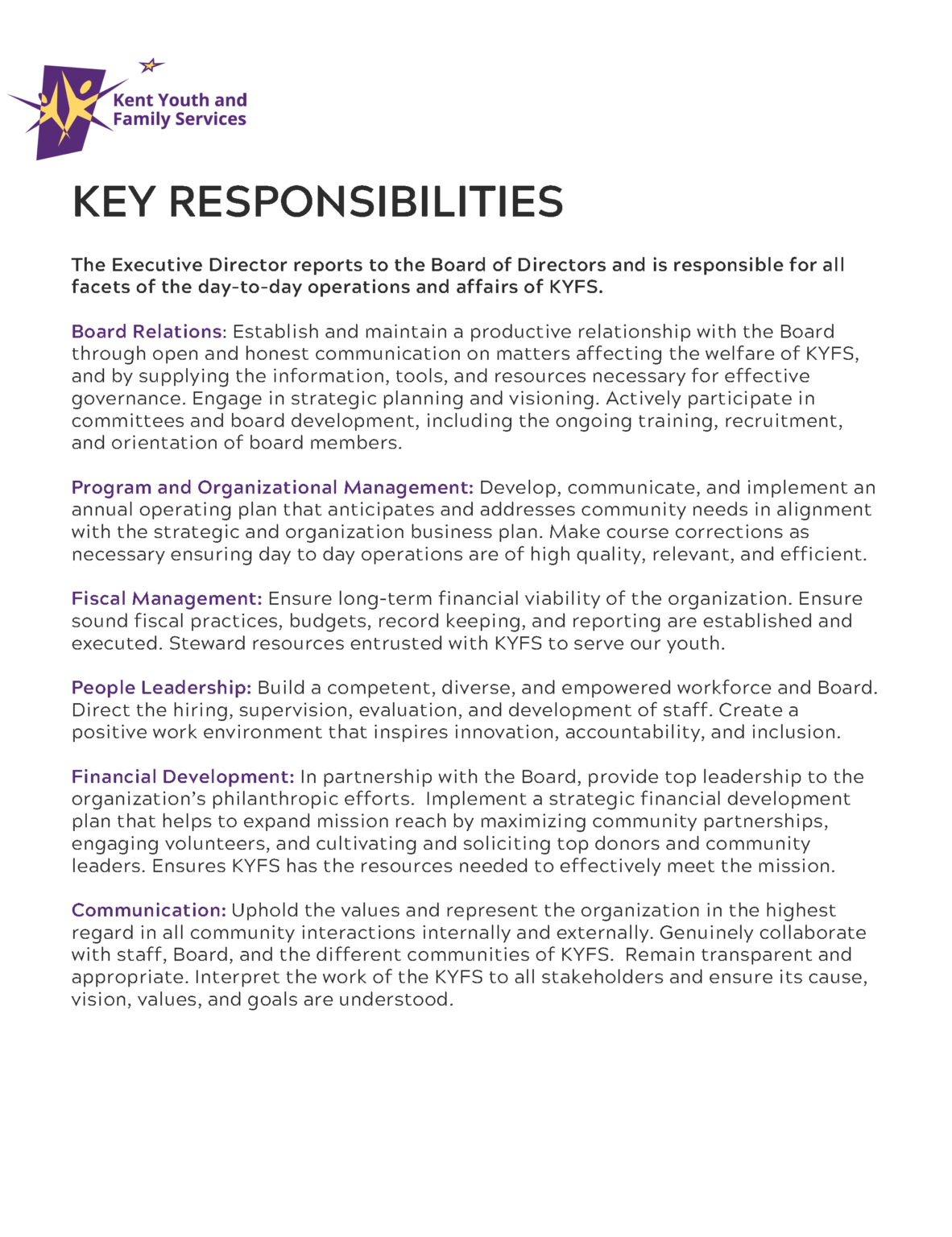 Kent Youth and Family Services

KEY RESPONSIBILITIES

The Executive Director reports to the Board of Directors and is responsible for all facets of the day-to-day operations and affairs of KYFS.

Board Relations: Establish and maintain a productive relationship with the Board through open and honest communication on matters affecting the welfare of KYFS, and by supplying the information, tools, and resources necessary for effective governance. Engage in strategic planning and visioning. Actively participate in committees and board development, including the ongoing training, recruitment, and orientation of board members.

Program and Organizational Management: Develop, communicate, and implement an annual operating plan that anticipates and addresses community needs in alignment with the strategic and organization business plan. Make course corrections as necessary ensuring day to day operations are of high quality, relevant, and efficient.

Fiscal Management: Ensure long-term financial viability of the organization. Ensure sound fiscal practices, budgets, record keeping, and reporting are established and executed. Steward resources entrusted with KYFS to serve our youth.

People Leadership: Build a competent, diverse, and empowered workforce and Board. Direct the hiring, supervision, evaluation, and development of staff. Create a positive work environment that inspires innovation, accountability, and inclusion.

Financial Development: In partnership with the Board, provide top leadership to the organization's philanthropic efforts. Implement a strategic financial development plan that helps to expand mission reach by maximizing community partnerships, engaging volunteers, and cultivating and soliciting top donors and community leaders. Ensures KYFS has the resources needed to effectively meet the mission.

Communication: Uphold the values and represent the organization in the highest regard in all community interactions internally and externally. Genuinely collaborate with staff, Board, and the different communities of KYFS. Remain transparent and appropriate. Interpret the work of the KYFS to all stakeholders and ensure its cause, vision, values, and goals are understood.